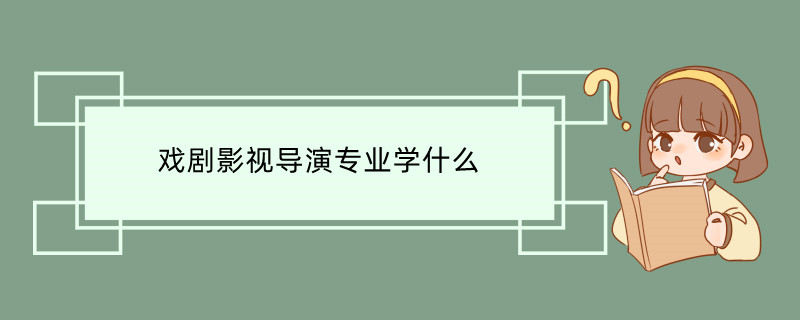 戏剧影视导演专业学什么